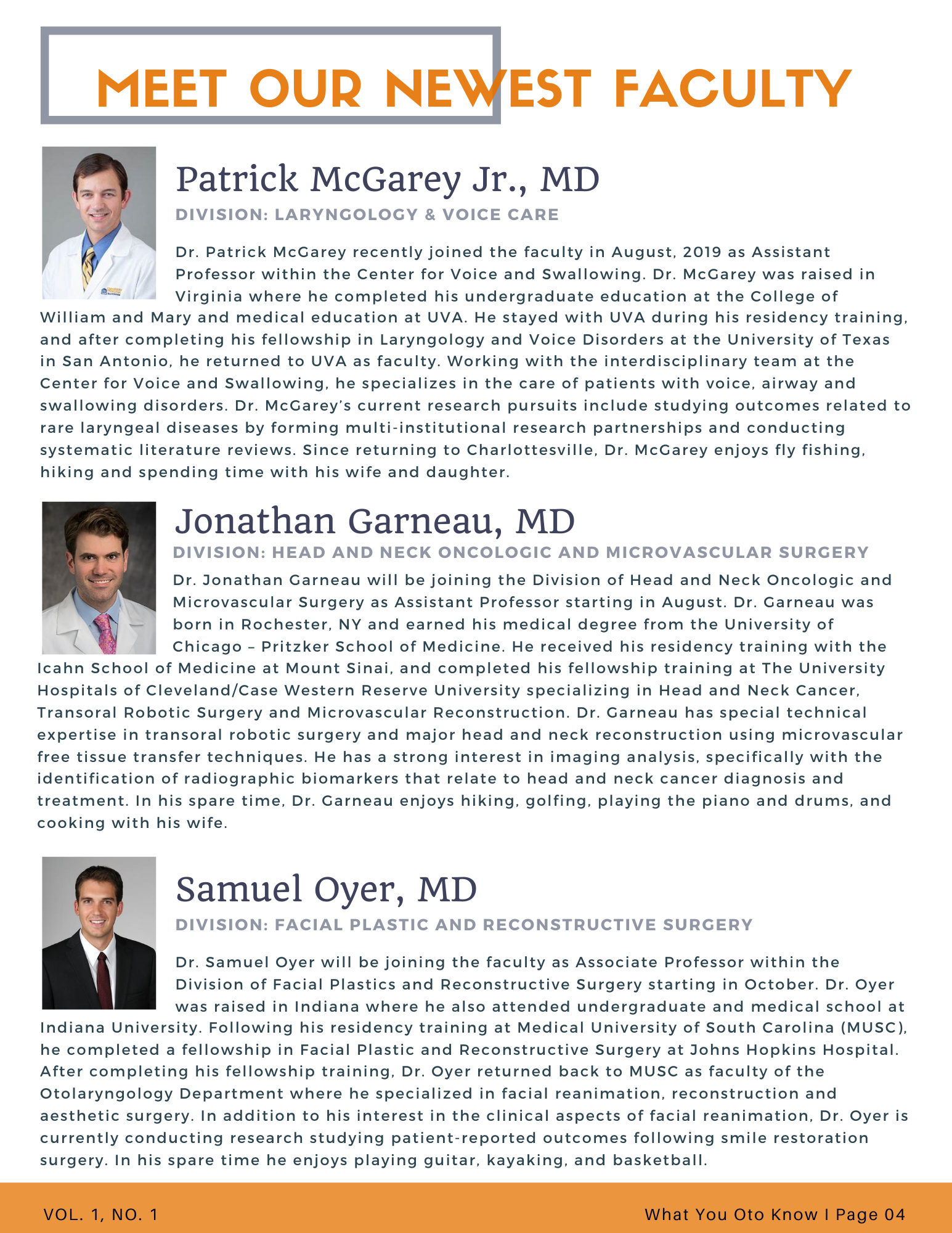 MEET OUR NEWEST FACULTY

Patrick McGarey Jr., MD

DIVISION: LARYNGOLOGY & VOICE CARE

Dr. Patrick McGarey recently joined the faculty in August, 2019 as Assistant Professor within the Center for Voice and Swallowing. Dr. McGarey was raised in Virginia where he completed his undergraduate education at the College of William and Mary and medical education at UVA. He stayed with UVA during his residency training, and after completing his fellowship in Laryngology and Voice Disorders at the University of Texas in San Antonio, he returned to UVA as faculty. Working with the interdisciplinary team at the Center for Voice and Swallowing, he specializes in the care of patients with voice, airway and swallowing disorders. Dr. McGarey's current research pursuits include studying outcomes related to rare laryngeal diseases by forming multi-institutional research partnerships and conducting systematic literature reviews. Since returning to Charlottesville, Dr. McGarey enjoys fly fishing, hiking and spending time with his wife and daughter.

Jonathan Garneau, MD

DIVISION: HEAD AND NECK ONCOLOGIC AND MICROVASCULAR SURGERY

Dr. Jonathan Garneau will be joining the Division of Head and Neck Oncologic and Microvascular Surgery as Assistant Professor starting in August. Dr. Garneau was born in Rochester, NY and earned his medical degree from the University of Chicago – Pritzker School of Medicine. He received his residency training with the Icahn School of Medicine at Mount Sinai, and completed his fellowship training at The University Hospitals of Cleveland/Case Western Reserve University specializing in Head and Neck Cancer, Transoral Robotic Surgery and Microvascular Reconstruction. Dr. Garneau has special technical expertise in transoral robotic surgery and major head and neck reconstruction using microvascular free tissue transfer techniques. He has a strong interest in imaging analysis, specifically with the identification of radiographic biomarkers that relate to head and neck cancer diagnosis and treatment. In his spare time, Dr. Garneau enjoys hiking, golfing, playing the piano and drums, and cooking with his wife.

Samuel Oyer, MD

DIVISION: FACIAL PLASTIC AND RECONSTRUCTIVE SURGERY

Dr. Samuel Oyer will be joining the faculty as Associate Professor within the Division of Facial Plastics and Reconstructive Surgery starting in October. Dr. Oyer was raised in Indiana where he also attended undergraduate and medical school at Indiana University. Following his residency training at Medical University of South Carolina (MUSC), he completed a fellowship in Facial Plastic and Reconstructive Surgery at Johns Hopkins Hospital. After completing his fellowship training, Dr. Oyer returned back to MUSC as faculty of the Otolaryngology Department where he specialized in facial reanimation, reconstruction and aesthetic surgery. In addition to his interest in the clinical aspects of facial reanimation, Dr. Oyer is currently conducting research studying patient-reported outcomes following smile restoration surgery. In his spare time he enjoys playing guitar, kayaking, and basketball.

VOL. 1, NO. 1

What You Oto Know I Page 04